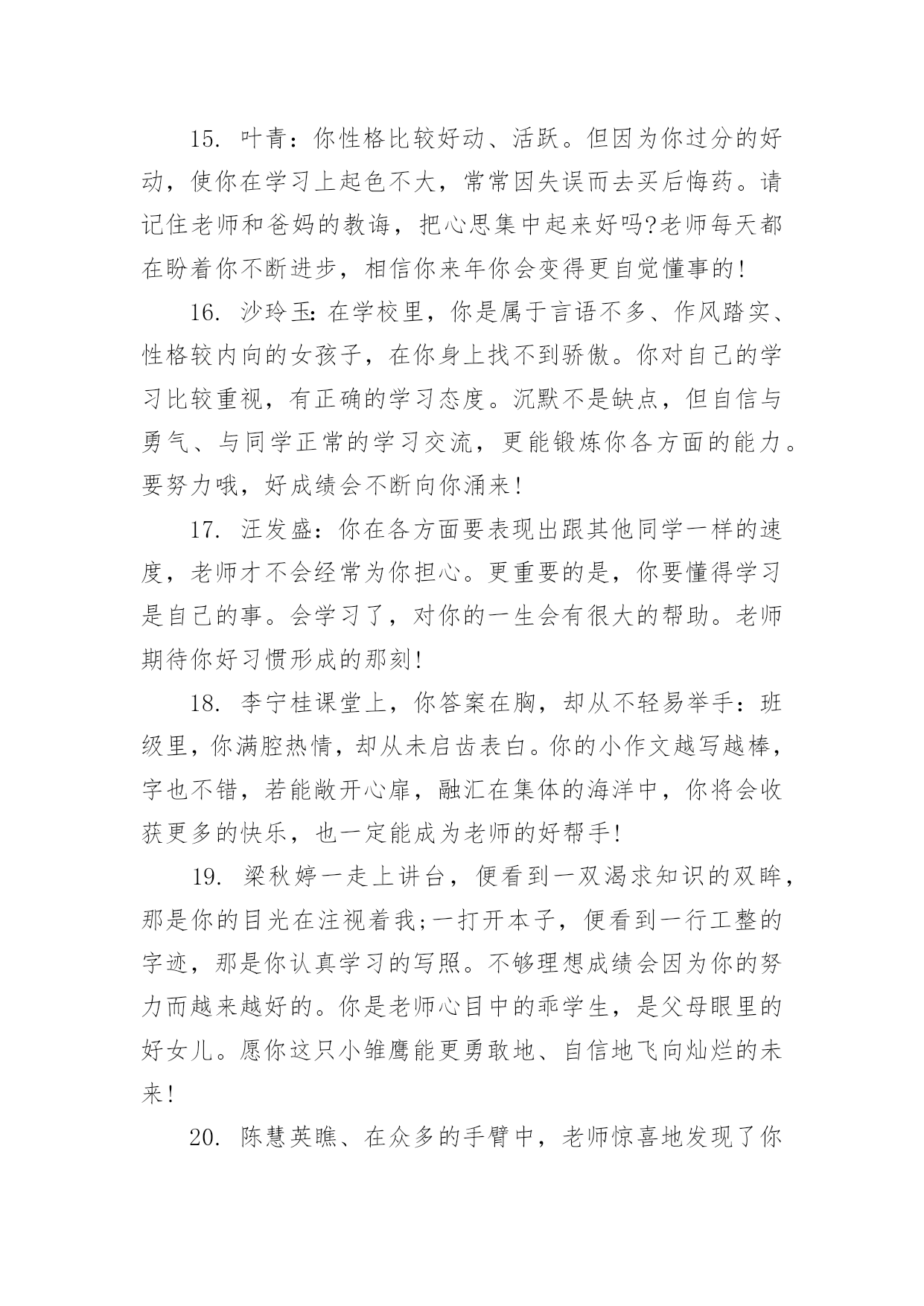 15. 叶青：你性格比较好动、活跃。但因为你过分的好动，使你在学习上起色不大，常常因失误而去买后悔药。请记住老师和爸妈的教诲，把心思集中起来好吗?老师每天都在盼着你不断进步，相信你来年你会变得更自觉懂事的!

16. 沙玲玉:在学校里，你是属于言语不多、作风踏实、性格较内向的女孩子，在你身上找不到骄傲。你对自己的学习比较重视，有正确的学习态度。沉默不是缺点，但自信与勇气、与同学正常的学习交流，更能锻炼你各方面的能力。要努力哦，好成绩会不断向你涌来!

17. 汪发盛：你在各方面要表现出跟其他同学一样的速度，老师才不会经常为你担心。更重要的是，你要懂得学习是自己的事。会学习了，对你的一生会有很大的帮助。老师期待你好习惯形成的那刻!

18. 李宁桂课堂上，你答案在胸，却从不轻易举手：班级里，你满腔热情，却从未启齿表白。你的小作文越写越棒，字也不错，若能敞开心扉，融汇在集体的海洋中，你将会收获更多的快乐，也一定能成为老师的好帮手!

19. 梁秋婷一走上讲台，便看到一双渴求知识的双眸，那是你的目光在注视着我;一打开本子，便看到一行工整的字迹，那是你认真学习的写照。不够理想成绩会因为你的努力而越来越好的。你是老师心目中的乖学生，是父母眼里的好女儿。愿你这只小雏鹰能更勇敢地、自信地飞向灿烂的未来!

20. 陈慧英瞧、在众多的手臂中，老师惊喜地发现了你